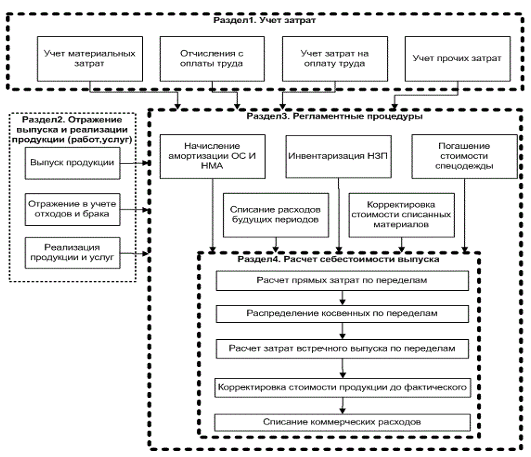 Раздел1. Учет затрат

Учет материальных затрат

Отчисления с оплаты труда

Учет затрат на оплату труда

Учет прочих затрат

Раздел2. Отражение выпуска и реализации продукции (работ,услуг)

Выпуск продукции

Отражение в учете отходов и брака

Реализация продукции и услуг

Раздел3. Регламентные процедуры

Начисление амортизации ОС И НМА

Инвентаризация НЗП

Погашение стоимости спецодежды

Списание расходов будущих периодов

Корректировка стоимости списанных материалов

Раздел4. Расчет себестоимости выпуска

Расчет прямых затрат по переделам

Распределение косвенных по переделам

Расчет затрат встречного выпуска по переделам

Корректировка стоимости продукции до фактического

Списание коммерческих расходов